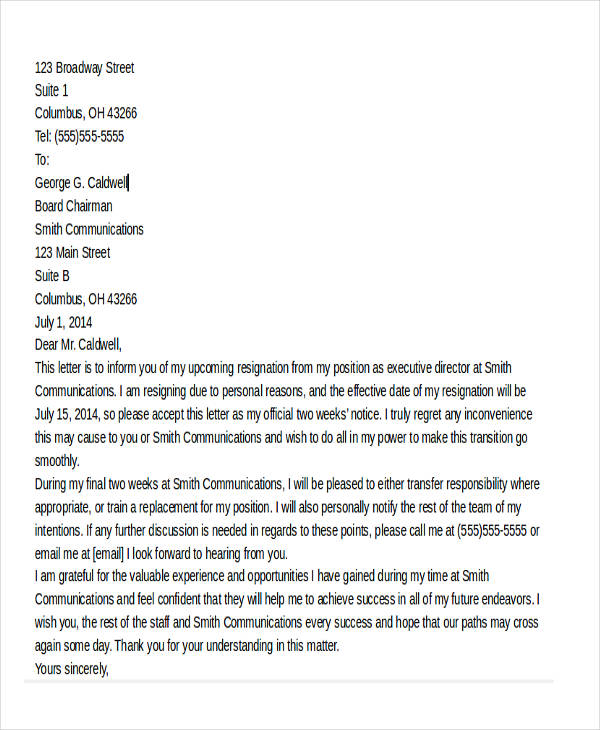 123 Broadway Street
Suite 1
Columbus, OH 43266
Tel: (555)555-5555
To:
George G. Caldwell
Board Chairman
Smith Communications
123 Main Street
Suite B
Columbus, OH 43266
July 1, 2014
Dear Mr. Caldwell,

This letter is to inform you of my upcoming resignation from my position as executive director at Smith Communications. I am resigning due to personal reasons, and the effective date of my resignation will be July 15, 2014, so please accept this letter as my official two weeks' notice. I truly regret any inconvenience this may cause to you or Smith Communications and wish to do all in my power to make this transition go smoothly.

During my final two weeks at Smith Communications, I will be pleased to either transfer responsibility where appropriate, or train a replacement for my position. I will also personally notify the rest of the team of my intentions. If any further discussion is needed in regards to these points, please call me at (555)555-5555 or email me at [email] I look forward to hearing from you.

I am grateful for the valuable experience and opportunities I have gained during my time at Smith Communications and feel confident that they will help me to achieve success in all of my future endeavors. I wish you, the rest of the staff and Smith Communications every success and hope that our paths may cross again some day. Thank you for your understanding in this matter.

Yours sincerely,